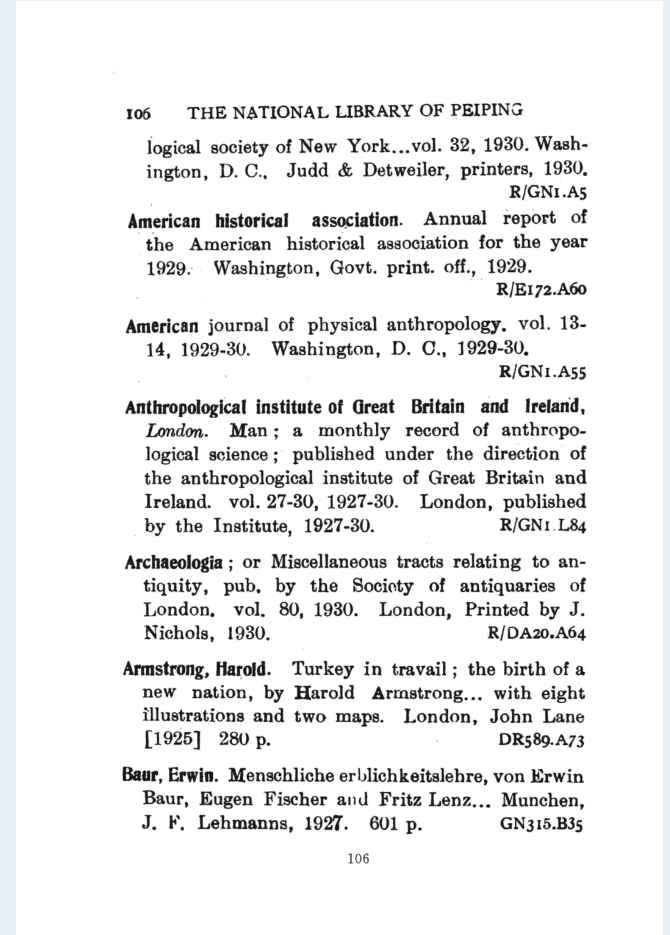 106 THE NATIONAL LIBRARY OF PEIPING

logical society of New York...vol. 32, 1930. Washington, D. C., Judd & Detweiler, printers, 1930. R/GN1.A5

American historical association. Annual report of the American historical association for the year 1929. Washington, Govt. print. off., 1929. R/E172.A60

American journal of physical anthropology. vol. 13-14, 1929-30. Washington, D. C., 1929-30. R/GN1.A55

Anthropological institute of Great Britain and Ireland, London. Man; a monthly record of anthropological science; published under the direction of the anthropological institute of Great Britain and Ireland. vol. 27-30, 1927-30. London, published by the Institute, 1927-30. R/GN1.L84

Archaeologia; or Miscellaneous tracts relating to antiquity, pub. by the Society of antiquaries of London. vol. 80, 1930. London, Printed by J. Nichols, 1930. R/DA20.A64

Armstrong, Harold. Turkey in travail; the birth of a new nation, by Harold Armstrong... with eight illustrations and two maps. London, John Lane [1925] 280 p. DR589.A73

Baur, Erwin. Menschliche erblichkeitslehre, von Erwin Baur, Eugen Fischer and Fritz Lenz... Munchen, J. F. Lehmanns, 1927. 601 p. GN315.B35

106